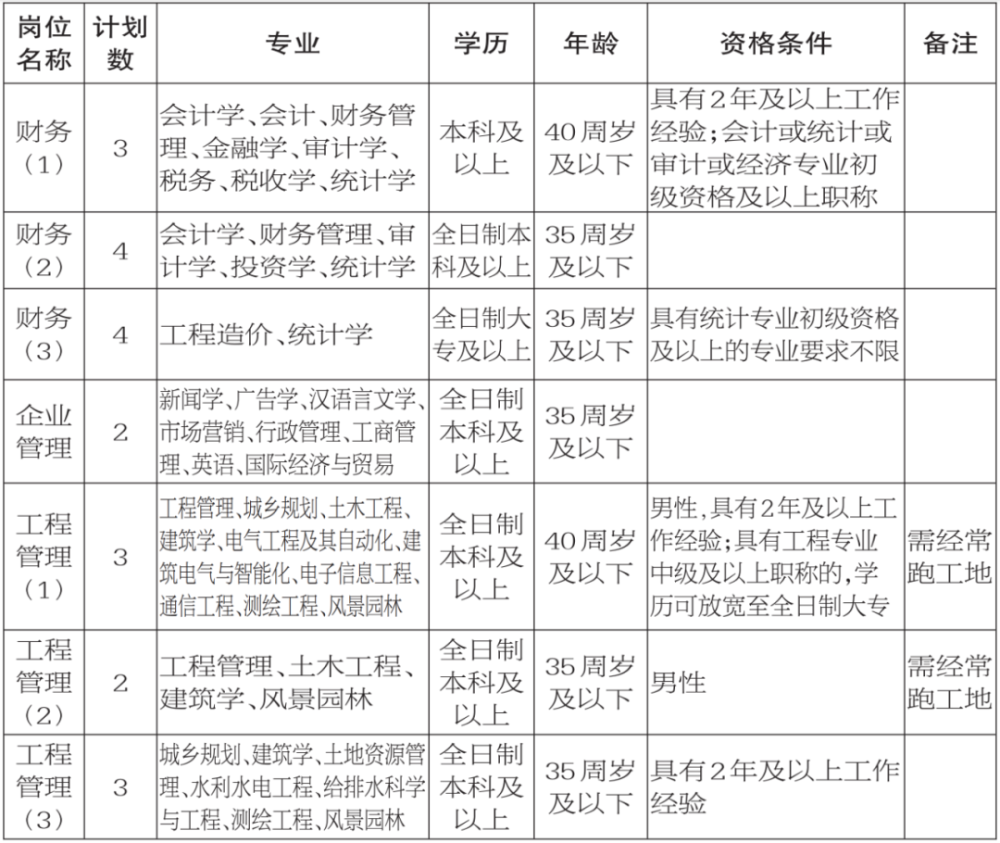 | 岗位名称 | 计划数 | 专业 | 学历 | 年龄 | 资格条件 | 备注 |
|---|---|---|---|---|---|---|
| 财务（1） | 3 | 会计学、会计、财务管理、金融学、审计学、税务、税收学、统计学 | 本科及以上 | 40周岁及以下 | 具有2年及以上工作经验；会计或统计或审计或经济专业初级资格及以上职称 | |
| 财务（2） | 4 | 会计学、财务管理、审计学、投资学、统计学 | 全日制本科及以上 | 35周岁及以下 | | |
| 财务（3） | 4 | 工程造价、统计学 | 全日制大专及以上 | 35周岁及以下 | 具有统计专业初级资格及以上的专业要求不限 | |
| 企业管理 | 2 | 新闻学、广告学、汉语言文学、市场营销、行政管理、工商管理、英语、国际经济与贸易 | 全日制本科及以上 | 35周岁及以下 | | |
| 工程管理（1） | 3 | 工程管理、城乡规划、土木工程、建筑学、电气工程及其自动化、建筑电气与智能化、电子信息工程、通信工程、测绘工程、风景园林 | 全日制本科及以上 | 40周岁及以下 | 男性，具有2年及以上工作经验；具有工程专业中级及以上职称的，学历可放宽至全日制大专 | 需经常跑工地 |
| 工程管理（2） | 2 | 工程管理、土木工程、建筑学、风景园林 | 全日制本科及以上 | 35周岁及以下 | 男性 | 需经常跑工地 |
| 工程管理（3） | 3 | 城乡规划、建筑学、土地资源管理、水利水电工程、给排水科学与工程、测绘工程、风景园林 | 全日制本科及以上 | 35周岁及以下 | 具有2年及以上工作经验 | |